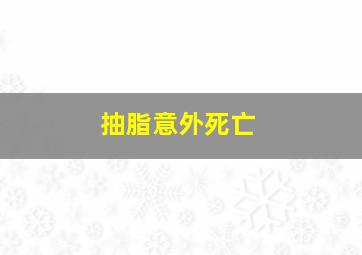 抽脂意外死亡